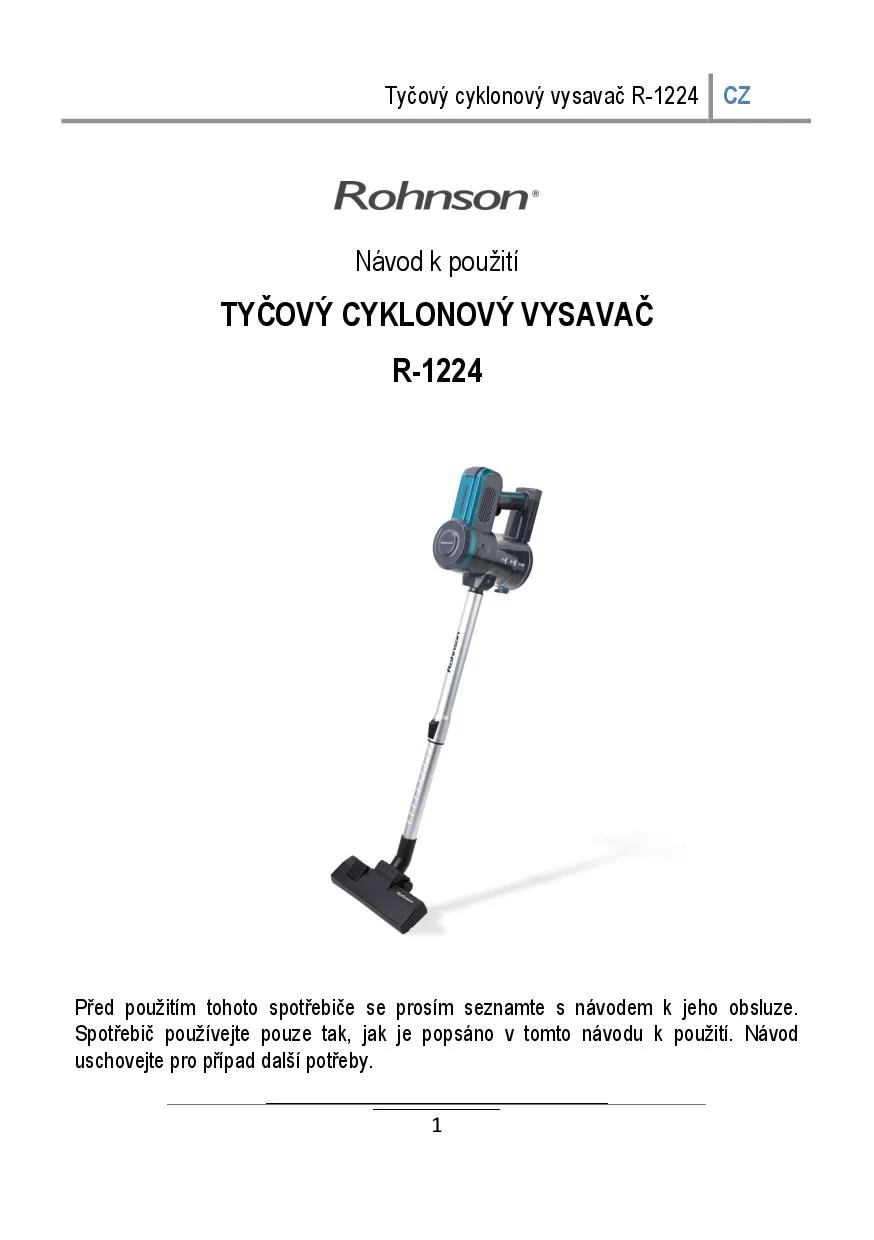 Tyčový cyklonový vysavač R-1224 CZ

Rohnson®

Návod k použití

TYČOVÝ CYKLONOVÝ VYSAVAČ

R-1224

Před použitím tohoto spotřebiče se prosím seznamte s návodem k jeho obsluze. Spotřebič používejte pouze tak, jak je popsáno v tomto návodu k použití. Návod uschovejte pro případ další potřeby.

1